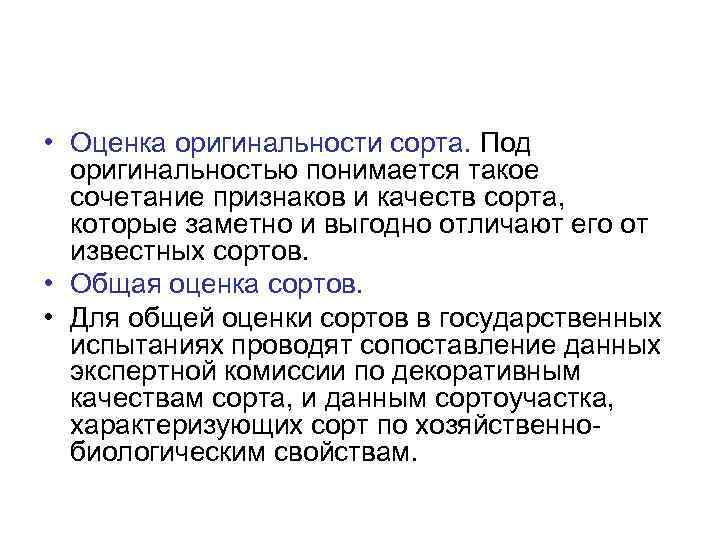 • Оценка оригинальности сорта. Под оригинальностью понимается такое сочетание признаков и качеств сорта, которые заметно и выгодно отличают его от известных сортов.

• Общая оценка сортов.

• Для общей оценки сортов в государственных испытаниях проводят сопоставление данных экспертной комиссии по декоративным качествам сорта, и данным сортоучастка, характеризующих сорт по хозяйственно-биологическим свойствам.